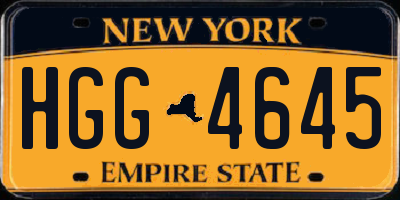 NEW YORK

HGG 4645

EMPIRE STATE